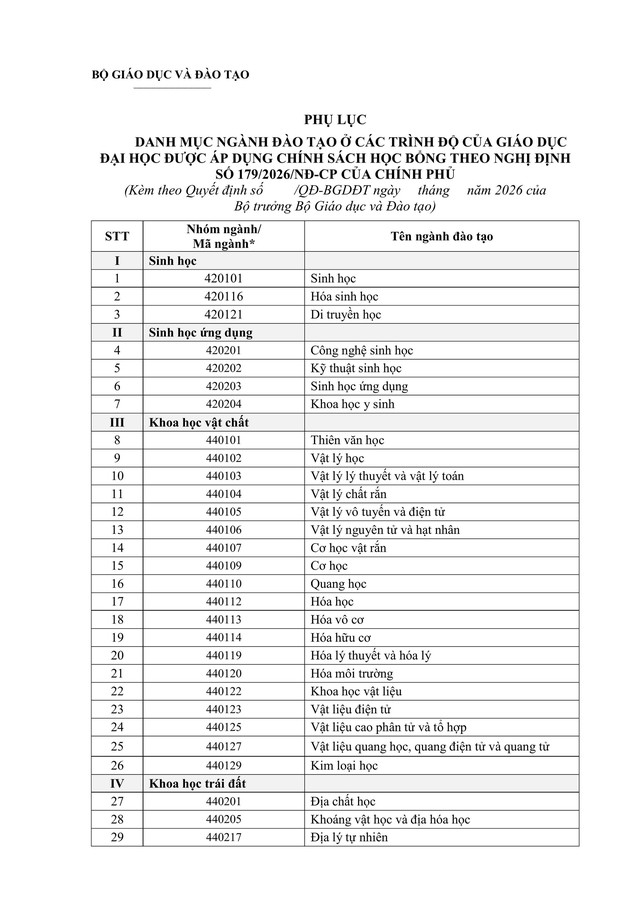 BỘ GIÁO DỤC VÀ ĐÀO TẠO

PHỤ LỤC
DANH MỤC NGÀNH ĐÀO TẠO Ở CÁC TRÌNH ĐỘ CỦA GIÁO DỤC ĐẠI HỌC ĐƯỢC ÁP DỤNG CHÍNH SÁCH HỌC BỔNG THEO NGHỊ ĐỊNH SỐ 179/2026/NĐ-CP CỦA CHÍNH PHỦ
(Kèm theo Quyết định số /QĐ-BGDĐT ngày tháng năm 2026 của Bộ trưởng Bộ Giáo dục và Đào tạo)

| STT | Nhóm ngành/ Mã ngành* | Tên ngành đào tạo |
|---|---|---|
| I | Sinh học | |
| 1 | 420101 | Sinh học |
| 2 | 420116 | Hóa sinh học |
| 3 | 420121 | Di truyền học |
| II | Sinh học ứng dụng | |
| 4 | 420201 | Công nghệ sinh học |
| 5 | 420202 | Kỹ thuật sinh học |
| 6 | 420203 | Sinh học ứng dụng |
| 7 | 420204 | Khoa học y sinh |
| III | Khoa học vật chất | |
| 8 | 440101 | Thiên văn học |
| 9 | 440102 | Vật lý học |
| 10 | 440103 | Vật lý lý thuyết và vật lý toán |
| 11 | 440104 | Vật lý chất rắn |
| 12 | 440105 | Vật lý vô tuyến và điện tử |
| 13 | 440106 | Vật lý nguyên tử và hạt nhân |
| 14 | 440107 | Cơ học vật rắn |
| 15 | 440109 | Cơ học |
| 16 | 440110 | Quang học |
| 17 | 440112 | Hóa học |
| 18 | 440113 | Hóa vô cơ |
| 19 | 440114 | Hóa hữu cơ |
| 20 | 440119 | Hóa lý thuyết và hóa lý |
| 21 | 440120 | Hóa môi trường |
| 22 | 440122 | Khoa học vật liệu |
| 23 | 440123 | Vật liệu điện tử |
| 24 | 440125 | Vật liệu cao phân tử và tổ hợp |
| 25 | 440127 | Vật liệu quang học, quang điện tử và quang tử |
| 26 | 440129 | Kim loại học |
| IV | Khoa học trái đất | |
| 27 | 440201 | Địa chất học |
| 28 | 440205 | Khoáng vật học và địa hóa học |
| 29 | 440217 | Địa lý tự nhiên |